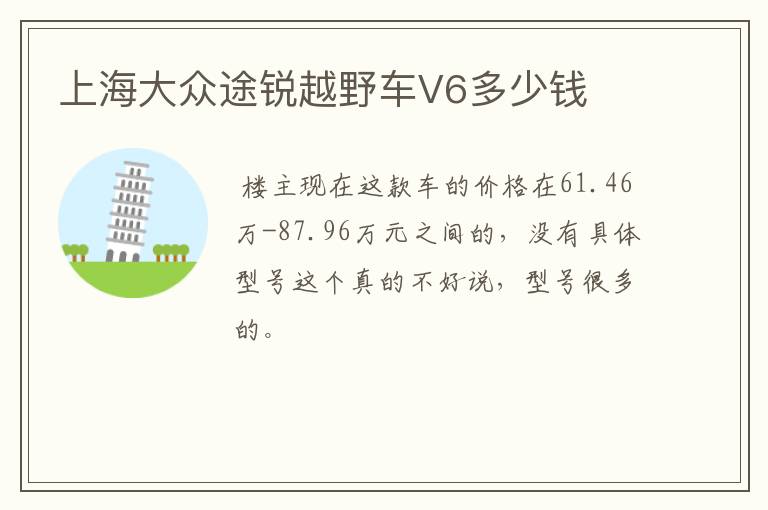 上海大众途锐越野车V6多少钱

楼主现在这款车的价格在61.46万-87.96万元之间的，没有具体型号这个真的不好说，型号很多的。